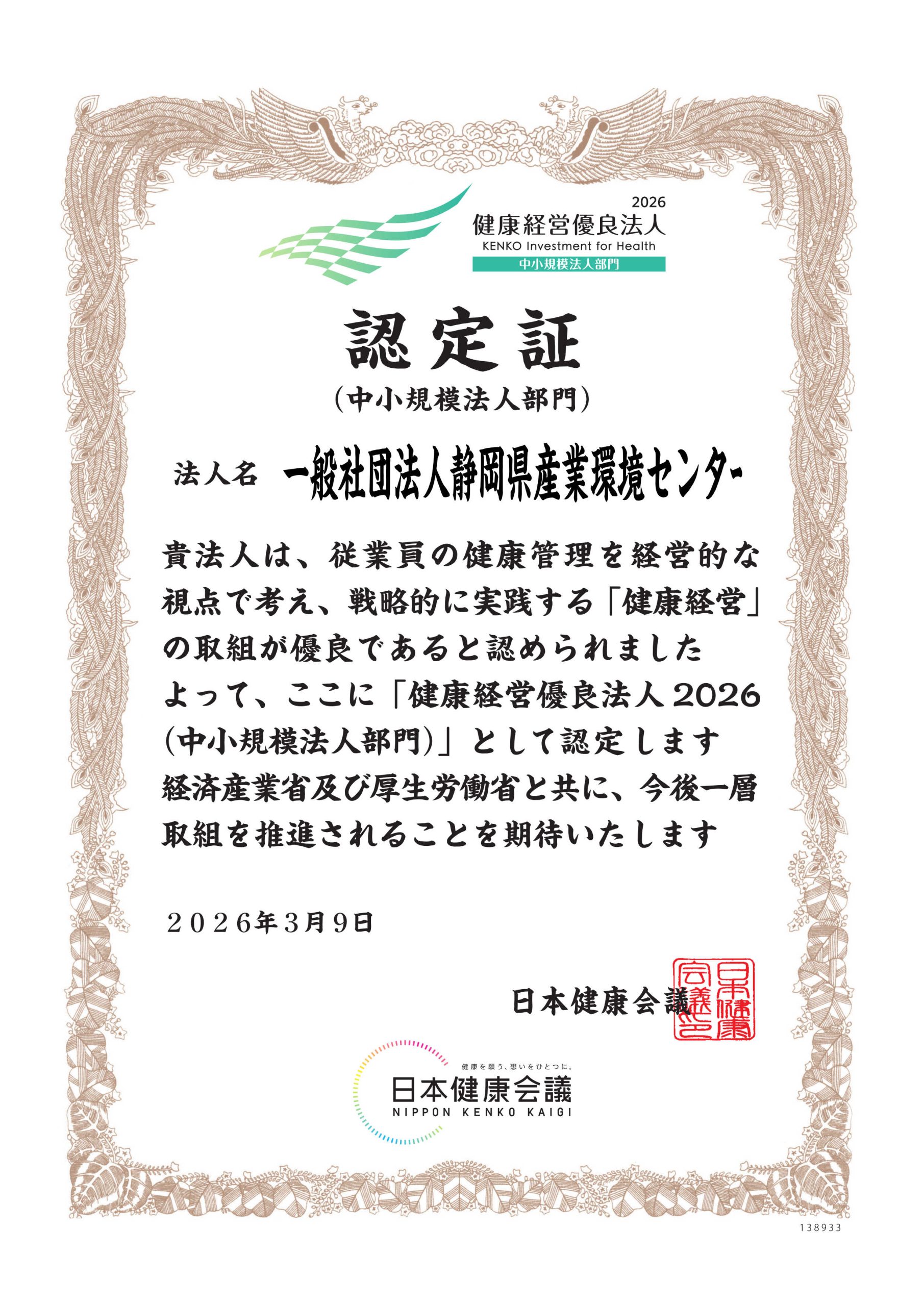 2026
健康経営優良法人
KENKO Investment for Health
中小規模法人部門

認定証
（中小規模法人部門）

法人名　一般社団法人静岡県産業環境センター

貴法人は、従業員の健康管理を経営的な視点で考え、戦略的に実践する「健康経営」の取組が優良であると認められました
よって、ここに「健康経営優良法人2026（中小規模法人部門）」として認定します
経済産業省及び厚生労働省と共に、今後一層取組を推進されることを期待いたします

２０２６年３月９日

日本健康会議

日本健康会議之印

健康を願う、想いをひとつに。
日本健康会議
NIPPON KENKO KAIGI

138933